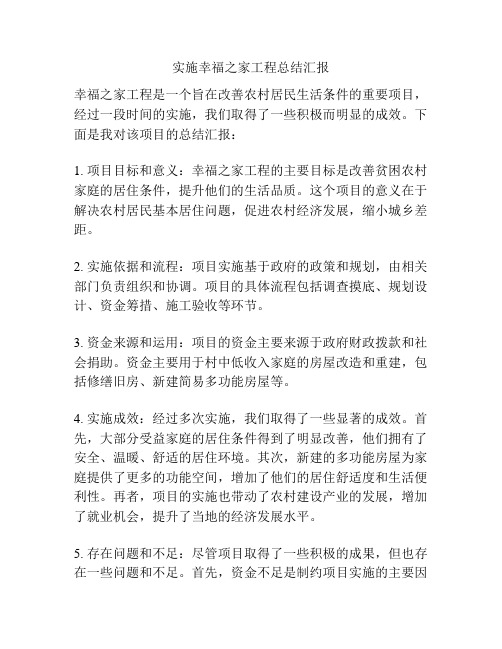 实施幸福之家工程总结汇报

幸福之家工程是一个旨在改善农村居民生活条件的重要项目，经过一段时间的实施，我们取得了一些积极而明显的成效。下面是我对该项目的总结汇报：

1. 项目目标和意义：幸福之家工程的主要目标是改善贫困农村家庭的居住条件，提升他们的生活品质。这个项目的意义在于解决农村居民基本居住问题，促进农村经济发展，缩小城乡差距。

2. 实施依据和流程：项目实施基于政府的政策和规划，由相关部门负责组织和协调。项目的具体流程包括调查摸底、规划设计、资金筹措、施工验收等环节。

3. 资金来源和运用：项目的资金主要来源于政府财政拨款和社会捐助。资金主要用于村中低收入家庭的房屋改造和重建，包括修缮旧房、新建简易多功能房屋等。

4. 实施成效：经过多次实施，我们取得了一些显著的成效。首先，大部分受益家庭的居住条件得到了明显改善，他们拥有了安全、温暖、舒适的居住环境。其次，新建的多功能房屋为家庭提供了更多的功能空间，增加了他们的居住舒适度和生活便利性。再者，项目的实施也带动了农村建设产业的发展，增加了就业机会，提升了当地的经济发展水平。

5. 存在问题和不足：尽管项目取得了一些积极的成果，但也存在一些问题和不足。首先，资金不足是制约项目实施的主要因